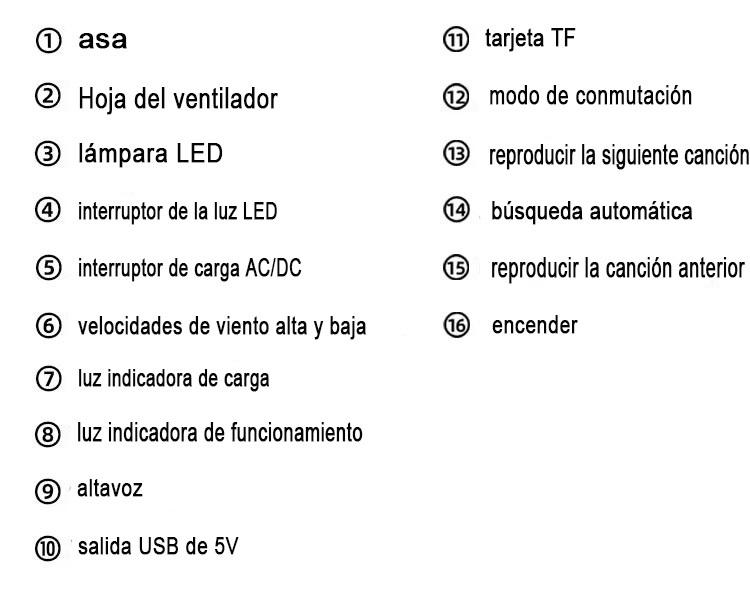 ① asa

② Hoja del ventilador

③ lámpara LED

④ interruptor de la luz LED

⑤ interruptor de carga AC/DC

⑥ velocidades de viento alta y baja

⑦ luz indicadora de carga

⑧ luz indicadora de funcionamiento

⑨ altavoz

⑩ salida USB de 5V

⑪ tarjeta TF

⑫ modo de conmutación

⑬ reproducir la siguiente canción

⑭ búsqueda automática

⑮ reproducir la canción anterior

⑯ encender